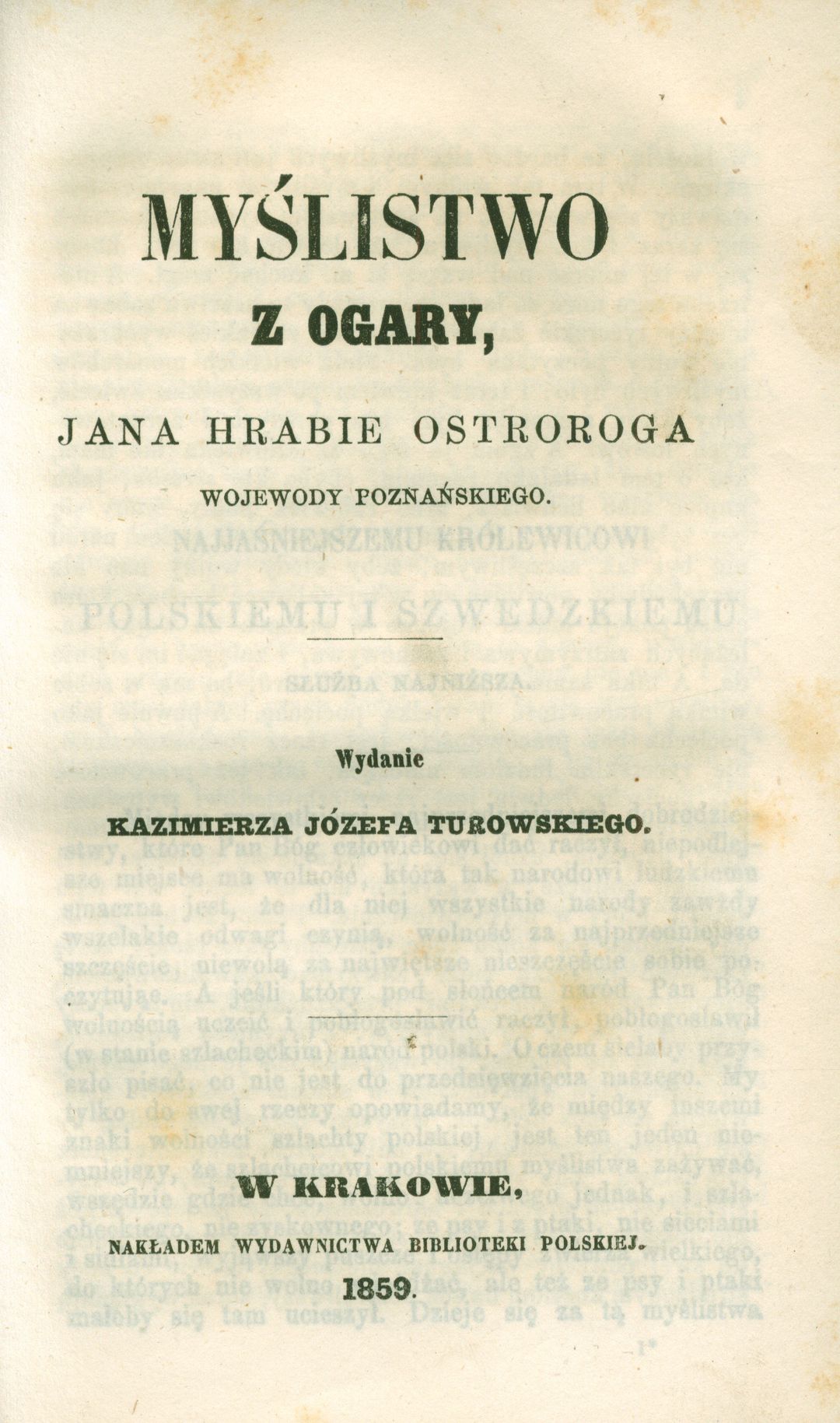 MYŚLISTWO

Z OGARY,

JANA HRABIE OSTROROGA

WOJEWODY POZNAŃSKIEGO.

Wydanie

KAZIMIERZA JÓZEFA TUROWSKIEGO.

W KRAKOWIE,

NAKŁADEM WYDAWNICTWA BIBLIOTEKI POLSKIEJ.

1859.